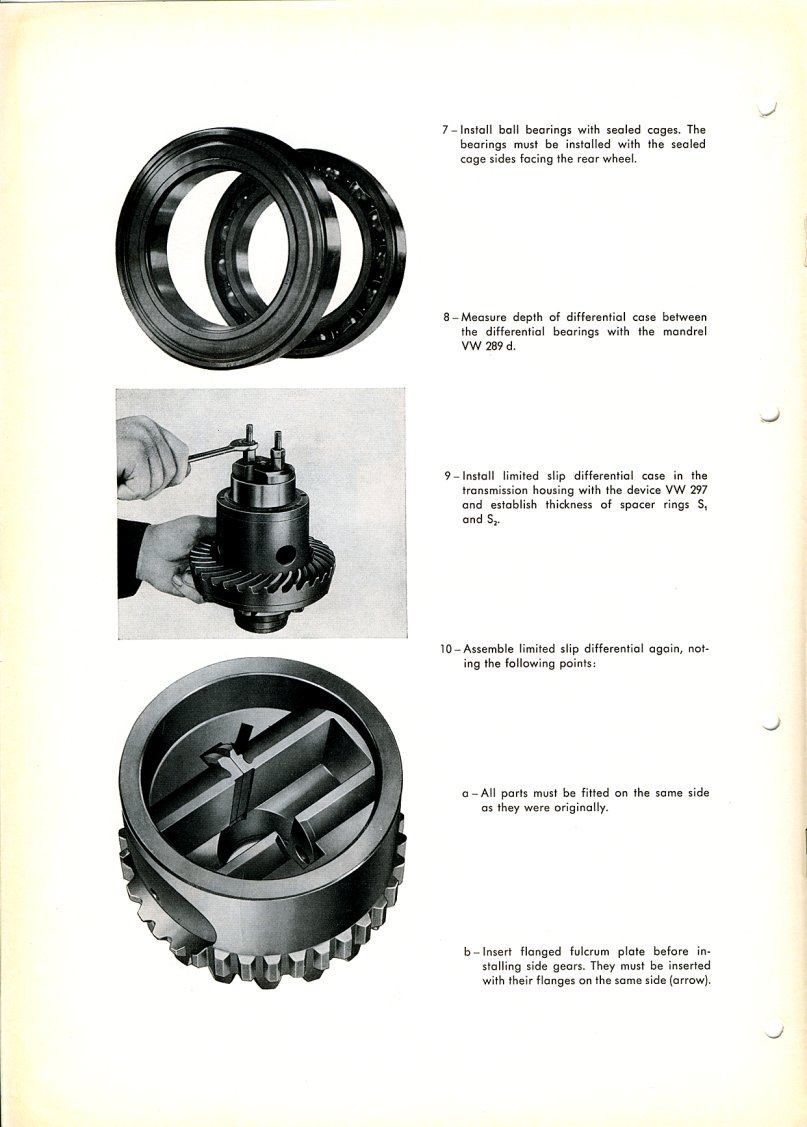 7 – Install ball bearings with sealed cages. The bearings must be installed with the sealed cage sides facing the rear wheel.

8 – Measure depth of differential case between the differential bearings with the mandrel VW 289 d.

9 – Install limited slip differential case in the transmission housing with the device VW 297 and establish thickness of spacer rings $S_1$ and $S_2$.

10 – Assemble limited slip differential again, noting the following points:

a – All parts must be fitted on the same side as they were originally.

b – Insert flanged fulcrum plate before installing side gears. They must be inserted with their flanges on the same side (arrow).